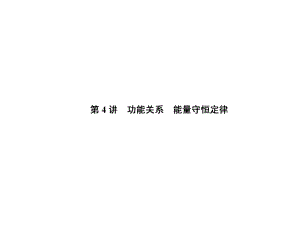 第 4 讲　功能关系　能量守恒定律